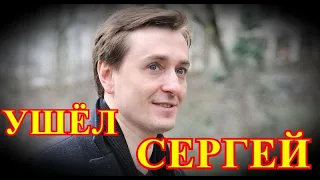 УШЁЛ
СЕРГЕЙ